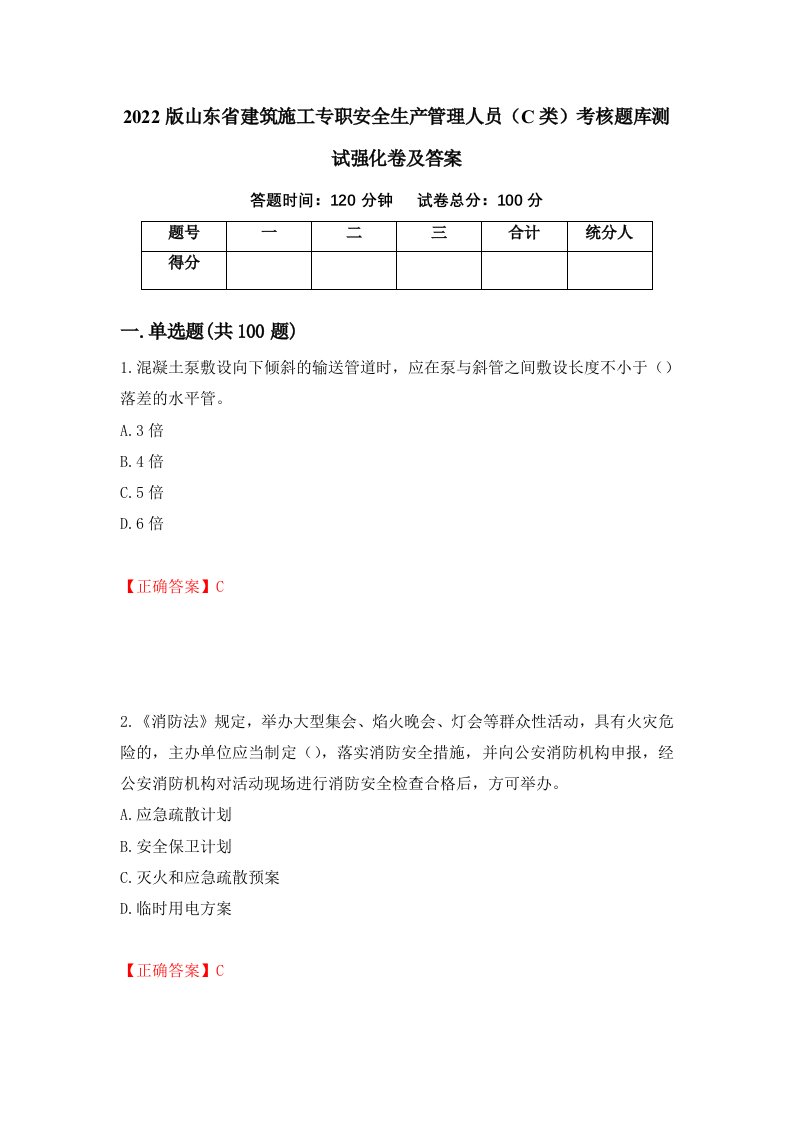 2022版山东省建筑施工专职安全生产管理人员（C类）考核题库测试强化卷及答案

答题时间：120分钟　　试卷总分：100分

| 题号 | 一 | 二 | 三 | 合计 | 统分人 |
|---|---|---|---|---|---|
| 得分 | | | | | |

一.单选题(共100题)

1.混凝土泵敷设向下倾斜的输送管道时，应在泵与斜管之间敷设长度不小于（）落差的水平管。

A.3倍

B.4倍

C.5倍

D.6倍

【正确答案】C

2.《消防法》规定，举办大型集会、焰火晚会、灯会等群众性活动，具有火灾危险的，主办单位应当制定（），落实消防安全措施，并向公安消防机构申报，经公安消防机构对活动现场进行消防安全检查合格后，方可举办。

A.应急疏散计划

B.安全保卫计划

C.灭火和应急疏散预案

D.临时用电方案

【正确答案】C